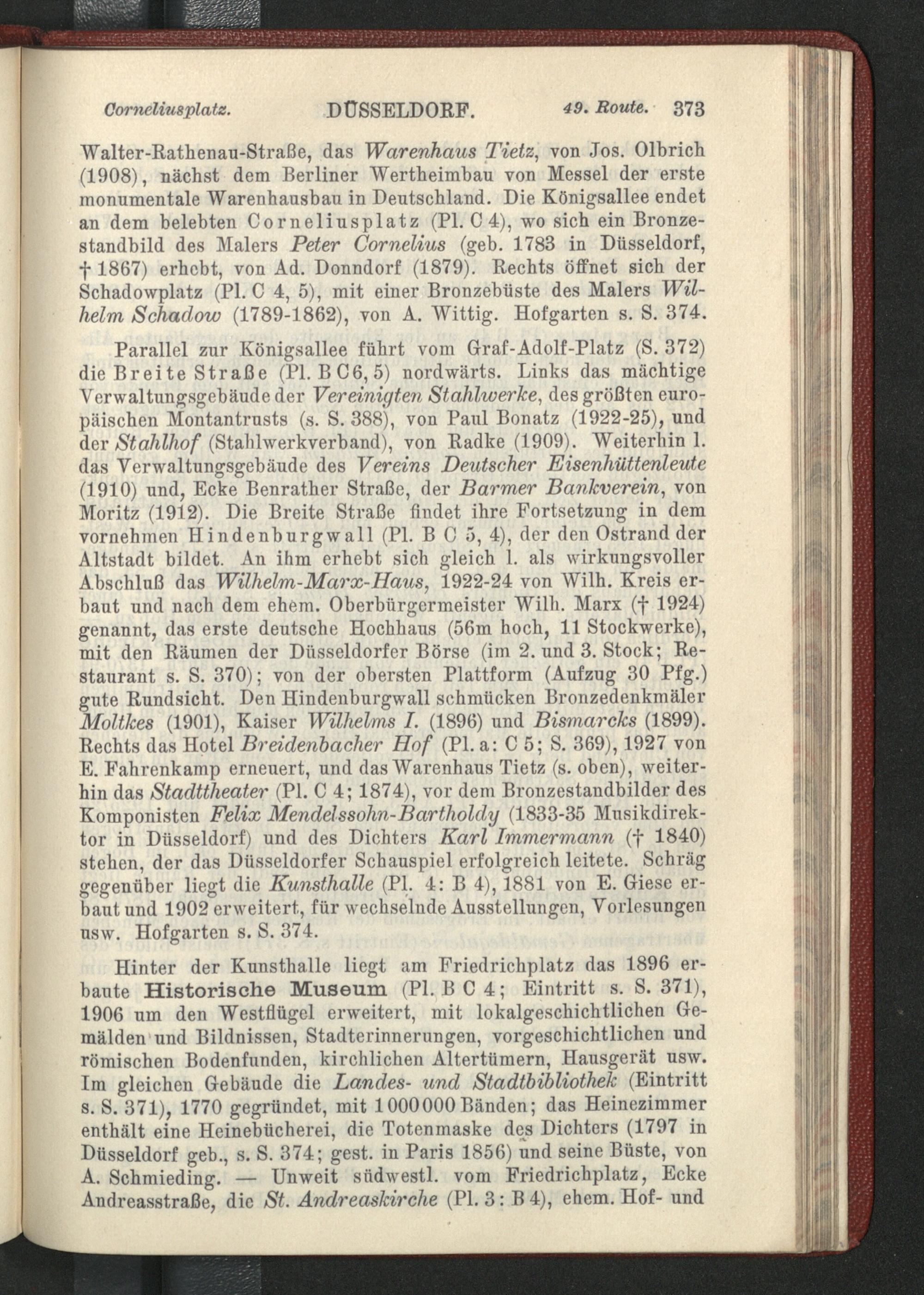 Corneliusplatz. DÜSSELDORF. 49. Route. 373

Walter-Rathenau-Straße, das Warenhaus Tietz, von Jos. Olbrich (1908), nächst dem Berliner Wertheimbau von Messel der erste monumentale Warenhausbau in Deutschland. Die Königsallee endet an dem belebten Corneliusplatz (Pl. C 4), wo sich ein Bronzestandbild des Malers Peter Cornelius (geb. 1783 in Düsseldorf, † 1867) erhebt, von Ad. Donndorf (1879). Rechts öffnet sich der Schadowplatz (Pl. C 4, 5), mit einer Bronzebüste des Malers Wilhelm Schadow (1789-1862), von A. Wittig. Hofgarten s. S. 374.

Parallel zur Königsallee führt vom Graf-Adolf-Platz (S. 372) die Breite Straße (Pl. B C 6, 5) nordwärts. Links das mächtige Verwaltungsgebäude der Vereinigten Stahlwerke, des größten europäischen Montantrusts (s. S. 388), von Paul Bonatz (1922-25), und der Stahlhof (Stahlwerkverband), von Radke (1909). Weiterhin l. das Verwaltungsgebäude des Vereins Deutscher Eisenhüttenleute (1910) und, Ecke Benrather Straße, der Barmer Bankverein, von Moritz (1912). Die Breite Straße findet ihre Fortsetzung in dem vornehmen Hindenburgwall (Pl. B C 5, 4), der den Ostrand der Altstadt bildet. An ihm erhebt sich gleich l. als wirkungsvoller Abschluß das Wilhelm-Marx-Haus, 1922-24 von Wilh. Kreis erbaut und nach dem ehem. Oberbürgermeister Wilh. Marx († 1924) genannt, das erste deutsche Hochhaus (56m hoch, 11 Stockwerke), mit den Räumen der Düsseldorfer Börse (im 2. und 3. Stock; Restaurant s. S. 370); von der obersten Plattform (Aufzug 30 Pfg.) gute Rundsicht. Den Hindenburgwall schmücken Bronzedenkmäler Moltkes (1901), Kaiser Wilhelms I. (1896) und Bismarcks (1899). Rechts das Hotel Breidenbacher Hof (Pl. a: C 5; S. 369), 1927 von E. Fahrenkamp erneuert, und das Warenhaus Tietz (s. oben), weiterhin das Stadttheater (Pl. C 4; 1874), vor dem Bronzestandbilder des Komponisten Felix Mendelssohn-Bartholdy (1833-35 Musikdirektor in Düsseldorf) und des Dichters Karl Immermann († 1840) stehen, der das Düsseldorfer Schauspiel erfolgreich leitete. Schräg gegenüber liegt die Kunsthalle (Pl. 4: B 4), 1881 von E. Giese erbaut und 1902 erweitert, für wechselnde Ausstellungen, Vorlesungen usw. Hofgarten s. S. 374.

Hinter der Kunsthalle liegt am Friedrichplatz das 1896 erbaute Historische Museum (Pl. B C 4; Eintritt s. S. 371), 1906 um den Westflügel erweitert, mit lokalgeschichtlichen Gemälden und Bildnissen, Stadterinnerungen, vorgeschichtlichen und römischen Bodenfunden, kirchlichen Altertümern, Hausgerät usw. Im gleichen Gebäude die Landes- und Stadtbibliothek (Eintritt s. S. 371), 1770 gegründet, mit 1 000 000 Bänden; das Heinezimmer enthält eine Heinebücherei, die Totenmaske des Dichters (1797 in Düsseldorf geb., s. S. 374; gest. in Paris 1856) und seine Büste, von A. Schmieding. — Unweit südwestl. vom Friedrichplatz, Ecke Andreasstraße, die St. Andreaskirche (Pl. 3: B 4), ehem. Hof- und